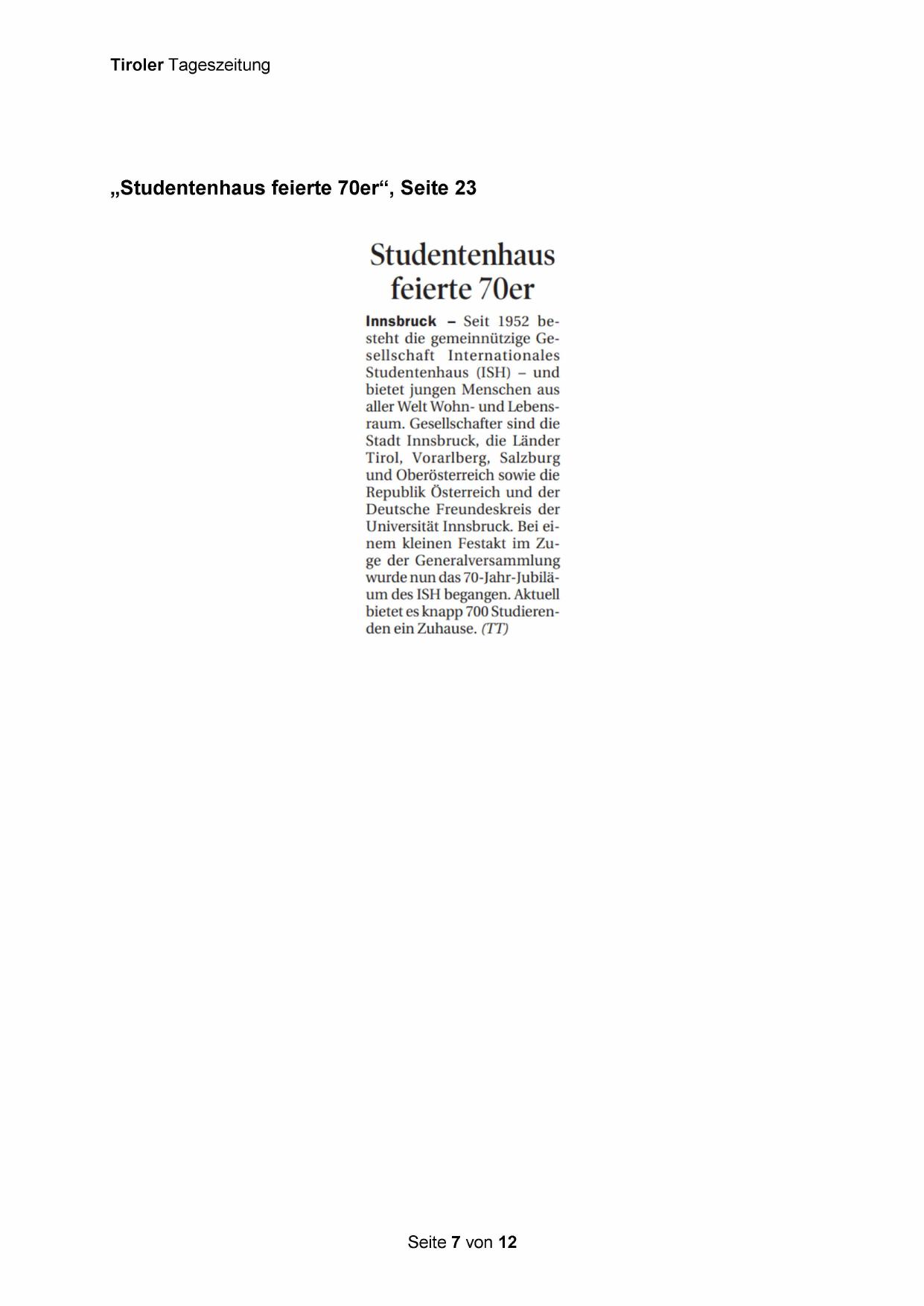 Tiroler Tageszeitung

„Studentenhaus feierte 70er“, Seite 23

Studentenhaus feierte 70er

Innsbruck – Seit 1952 besteht die gemeinnützige Gesellschaft Internationales Studentenhaus (ISH) – und bietet jungen Menschen aus aller Welt Wohn- und Lebensraum. Gesellschafter sind die Stadt Innsbruck, die Länder Tirol, Vorarlberg, Salzburg und Oberösterreich sowie die Republik Österreich und der Deutsche Freundeskreis der Universität Innsbruck. Bei einem kleinen Festakt im Zuge der Generalversammlung wurde nun das 70-Jahr-Jubiläum des ISH begangen. Aktuell bietet es knapp 700 Studierenden ein Zuhause. (TT)

Seite 7 von 12